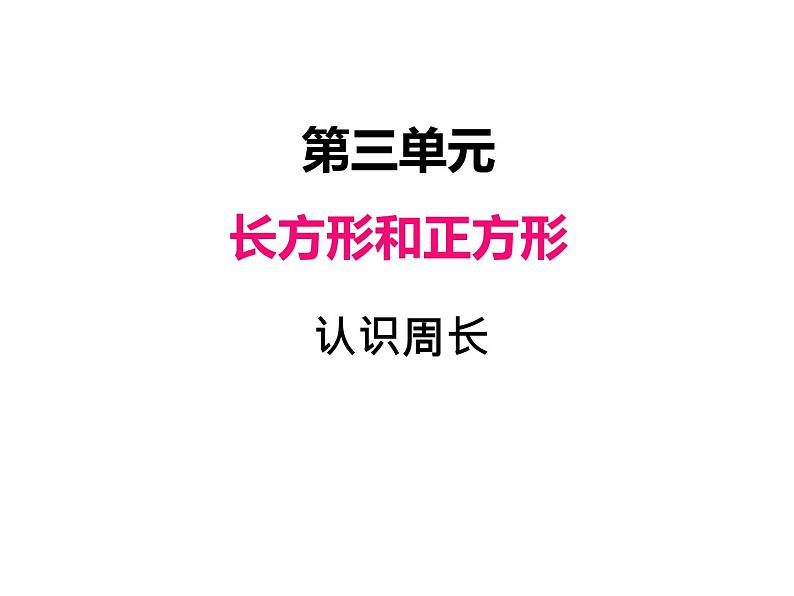 第三单元

长方形和正方形

认识周长